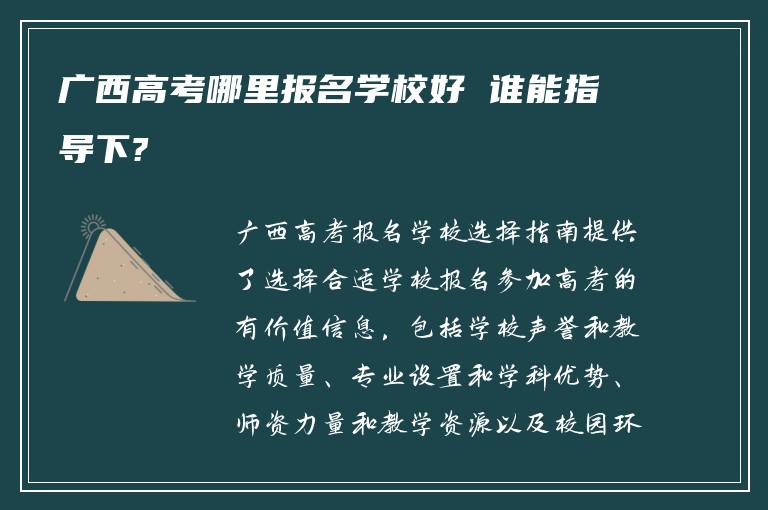 广西高考哪里报名学校好 谁能指导下？

广西高考报名学校选择指南提供了选择合适学校报名参加高考的有价值信息，包括学校声誉和教学质量、专业设置和学科优势、师资力量和教学资源以及校园环